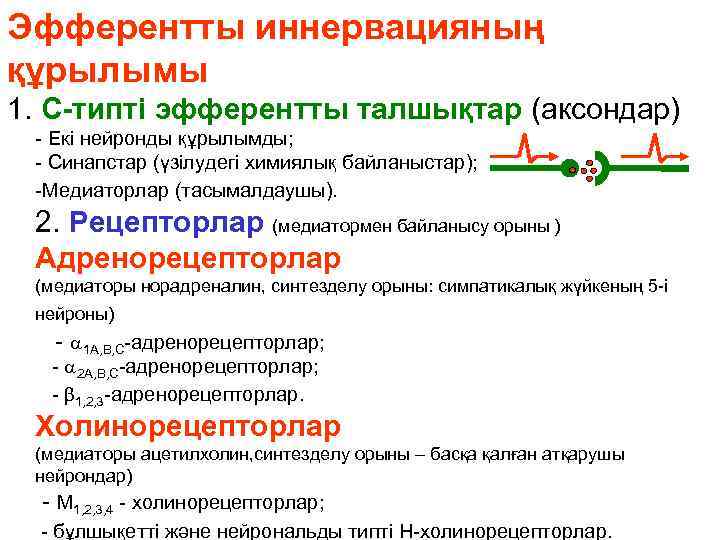 Эфферентты иннервацияның құрылымы

1. С-типті эфферентты талшықтар (аксондар)

- Екі нейронды құрылымды;
- Синапстар (үзілудегі химиялық байланыстар);
-Медиаторлар (тасымалдаушы).

2. Рецепторлар (медиатормен байланысу орыны )

Адренорецепторлар

(медиаторы норадреналин, синтезделу орыны: симпатикалық жүйкенің 5-і нейроны)

- $\alpha_{1A,B,C}$-адренорецепторлар;
- $\alpha_{2A,B,C}$-адренорецепторлар;
- $\beta_{1,2,3}$-адренорецепторлар.

Холинорецепторлар

(медиаторы ацетилхолин,синтезделу орыны – басқа қалған атқарушы нейрондар)

- $M_{1,2,3,4}$ - холинорецепторлар;
- бұлшықетті және нейрональды типті Н-холинорецепторлар.